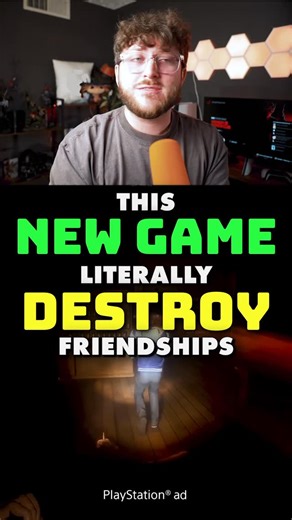 THIS
NEW GAME
LITERALLY
DESTROY
FRIENDSHIPS

PlayStation® ad